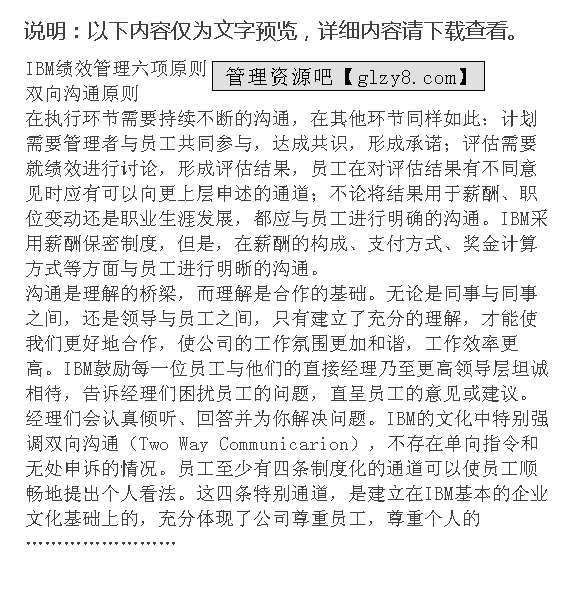 说明：以下内容仅为文字预览，详细内容请下载查看。

IBM绩效管理六项原则

管理资源吧【glzy8.com】

双向沟通原则

在执行环节需要持续不断的沟通，在其他环节同样如此：计划需要管理者与员工共同参与，达成共识，形成承诺；评估需要就绩效进行讨论，形成评估结果，员工在对评估结果有不同意见时应有可以向更上层申述的通道；不论将结果用于薪酬、职位变动还是职业生涯发展，都应与员工进行明确的沟通。IBM采用薪酬保密制度，但是，在薪酬的构成、支付方式、奖金计算方式等方面与员工进行明晰的沟通。

沟通是理解的桥梁，而理解是合作的基础。无论是同事与同事之间，还是领导与员工之间，只有建立了充分的理解，才能使我们更好地合作，使公司的工作氛围更加和谐，工作效率更高。IBM鼓励每一位员工与他们的直接经理乃至更高领导层坦诚相待，告诉经理们困扰员工的问题，直呈员工的意见或建议。经理们会认真倾听、回答并为你解决问题。IBM的文化中特别强调双向沟通（Two Way Communicarion），不存在单向指令和无处申诉的情况。员工至少有四条制度化的通道可以使员工顺畅地提出个人看法。这四条特别通道，是建立在IBM基本的企业文化基础上的，充分体现了公司尊重员工，尊重个人的

……………………